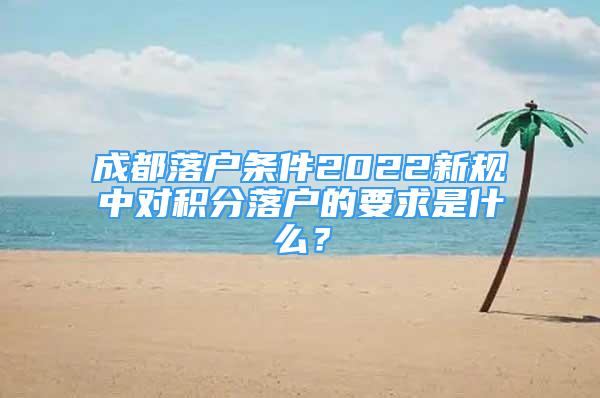 成都落户条件2022新规中对积分落户的要求是什么？